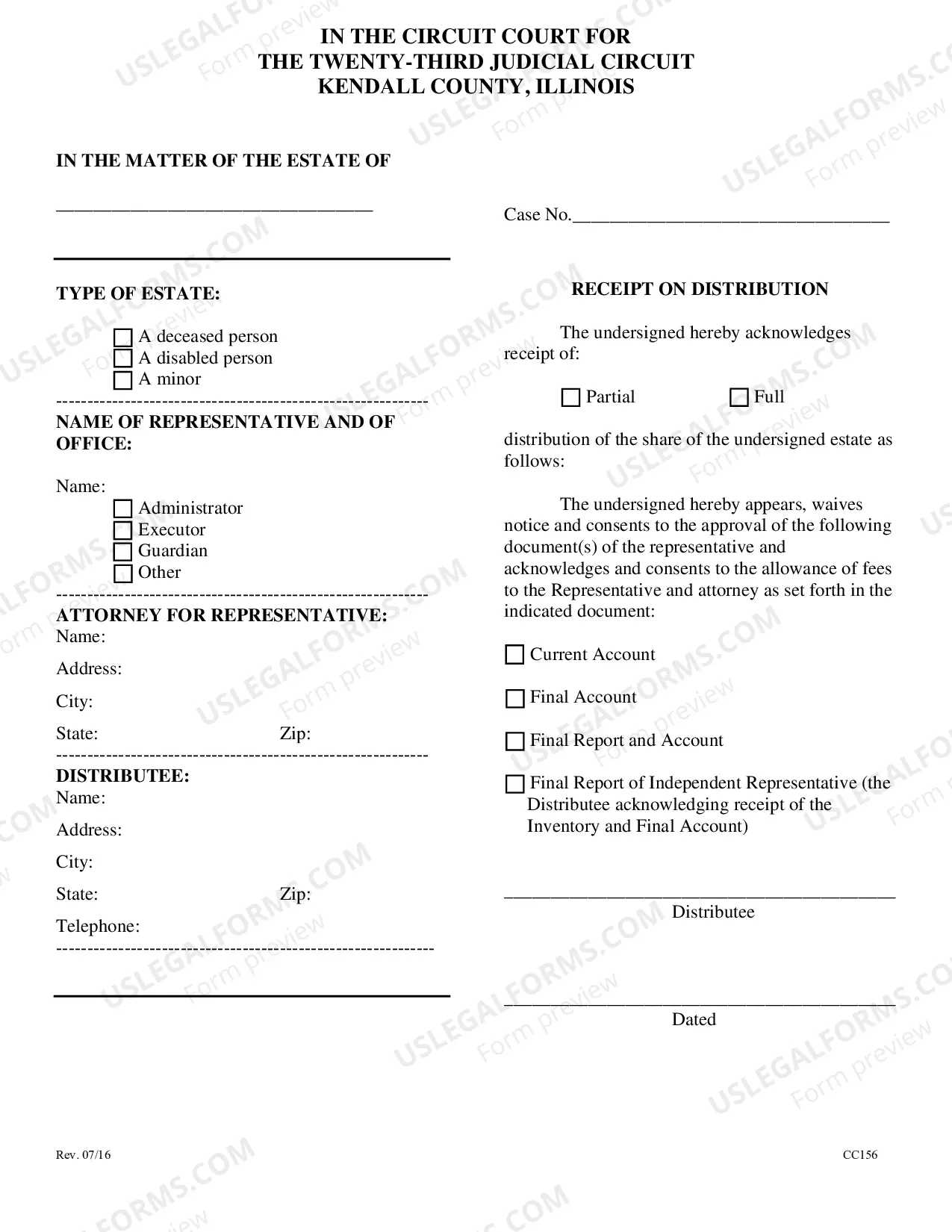 IN THE CIRCUIT COURT FOR
THE TWENTY-THIRD JUDICIAL CIRCUIT
KENDALL COUNTY, ILLINOIS

IN THE MATTER OF THE ESTATE OF

____

TYPE OF ESTATE:

☐ A deceased person
☐ A disabled person
☐ A minor

NAME OF REPRESENTATIVE AND OF OFFICE:

Name:
☐ Administrator
☐ Executor
☐ Guardian
☐ Other

ATTORNEY FOR REPRESENTATIVE:
Name:
Address:
City:
State: Zip:

DISTRIBUTEE:
Name:
Address:
City:
State: Zip:
Telephone:

Case No.____

RECEIPT ON DISTRIBUTION

The undersigned hereby acknowledges receipt of:

☐ Partial ☐ Full

distribution of the share of the undersigned estate as follows:

The undersigned hereby appears, waives notice and consents to the approval of the following document(s) of the representative and acknowledges and consents to the allowance of fees to the Representative and attorney as set forth in the indicated document:

☐ Current Account

☐ Final Account

☐ Final Report and Account

☐ Final Report of Independent Representative (the Distributee acknowledging receipt of the Inventory and Final Account)

____
Distributee

____
Dated

Rev. 07/16

CC156

USLEGALFORMS.COM Form preview